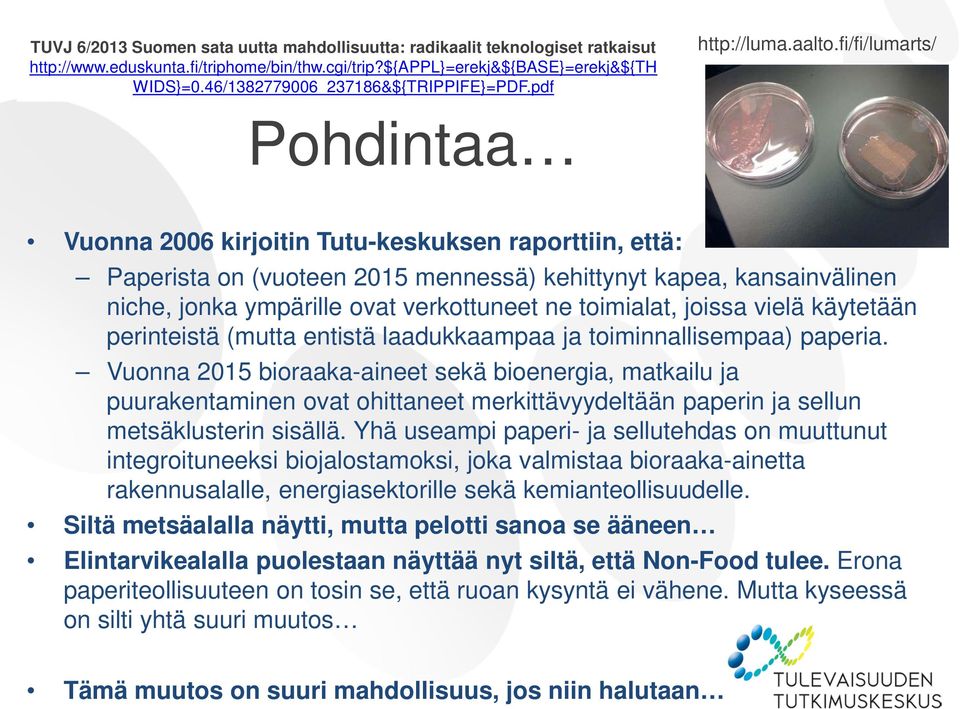 TUVJ 6/2013 Suomen sata uutta mahdollisuutta: radikaalit teknologiset ratkaisut
http://www.eduskunta.fi/triphome/bin/thw.cgi/trip?${APPL}=erekj&${BASE}=erekj&${THWIDS}=0.46/1382779006_237186&${TRIPPIFE}=PDF.pdf

http://luma.aalto.fi/fi/lumarts/

Pohdintaa…

• Vuonna 2006 kirjoitin Tutu-keskuksen raporttiin, että:
– Paperista on (vuoteen 2015 mennessä) kehittynyt kapea, kansainvälinen niche, jonka ympärille ovat verkottuneet ne toimialat, joissa vielä käytetään perinteistä (mutta entistä laadukkaampaa ja toiminnallisempaa) paperia.
– Vuonna 2015 bioraaka-aineet sekä bioenergia, matkailu ja puurakentaminen ovat ohittaneet merkittävyydeltään paperin ja sellun metsäklusterin sisällä. Yhä useampi paperi- ja sellutehdas on muuttunut integroituneeksi biojalostamoksi, joka valmistaa bioraaka-ainetta rakennusalalle, energiasektorille sekä kemianteollisuudelle.
• Siltä metsäalalla näytti, mutta pelotti sanoa se ääneen…
• Elintarvikealalla puolestaan näyttää nyt siltä, että Non-Food tulee. Erona paperiteollisuuteen on tosin se, että ruoan kysyntä ei vähene. Mutta kyseessä on silti yhtä suuri muutos…

• Tämä muutos on suuri mahdollisuus, jos niin halutaan…

TULEVAISUUDEN TUTKIMUSKESKUS